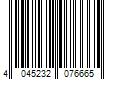 4 045232 076665